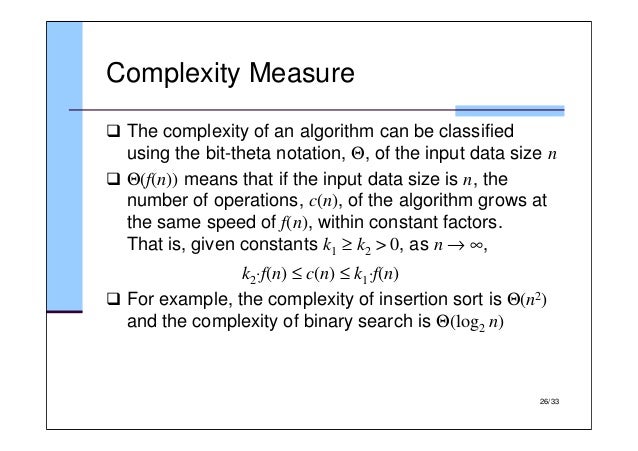 Complexity Measure

❑ The complexity of an algorithm can be classified using the bit-theta notation, $\Theta$, of the input data size $n$

❑ $\Theta(f(n))$ means that if the input data size is $n$, the number of operations, $c(n)$, of the algorithm grows at the same speed of $f(n)$, within constant factors. That is, given constants $k_1 \geq k_2 > 0$, as $n \to \infty$,

$k_2 \cdot f(n) \leq c(n) \leq k_1 \cdot f(n)$

❑ For example, the complexity of insertion sort is $\Theta(n^2)$ and the complexity of binary search is $\Theta(\log_2 n)$

26/33